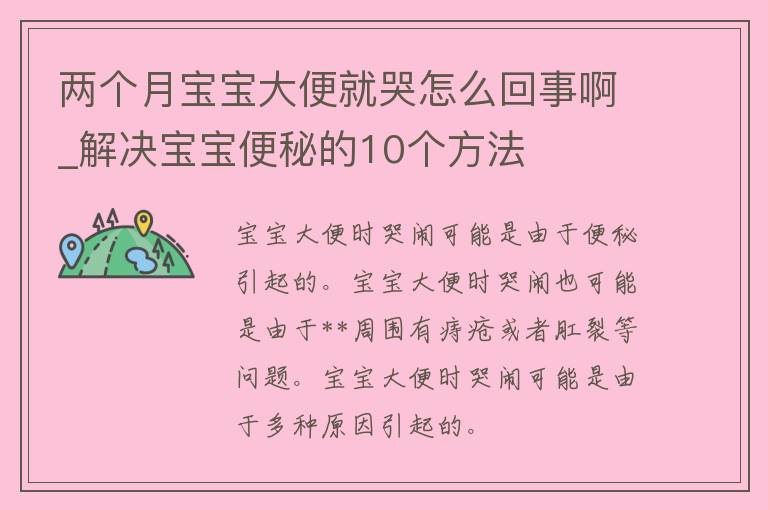 两个月宝宝大便就哭怎么回事啊_解决宝宝便秘的10个方法

宝宝大便时哭闹可能是由于便秘引起的。宝宝大便时哭闹也可能是由于**周围有痔疮或者肛裂等问题。宝宝大便时哭闹可能是由于多种原因引起的。